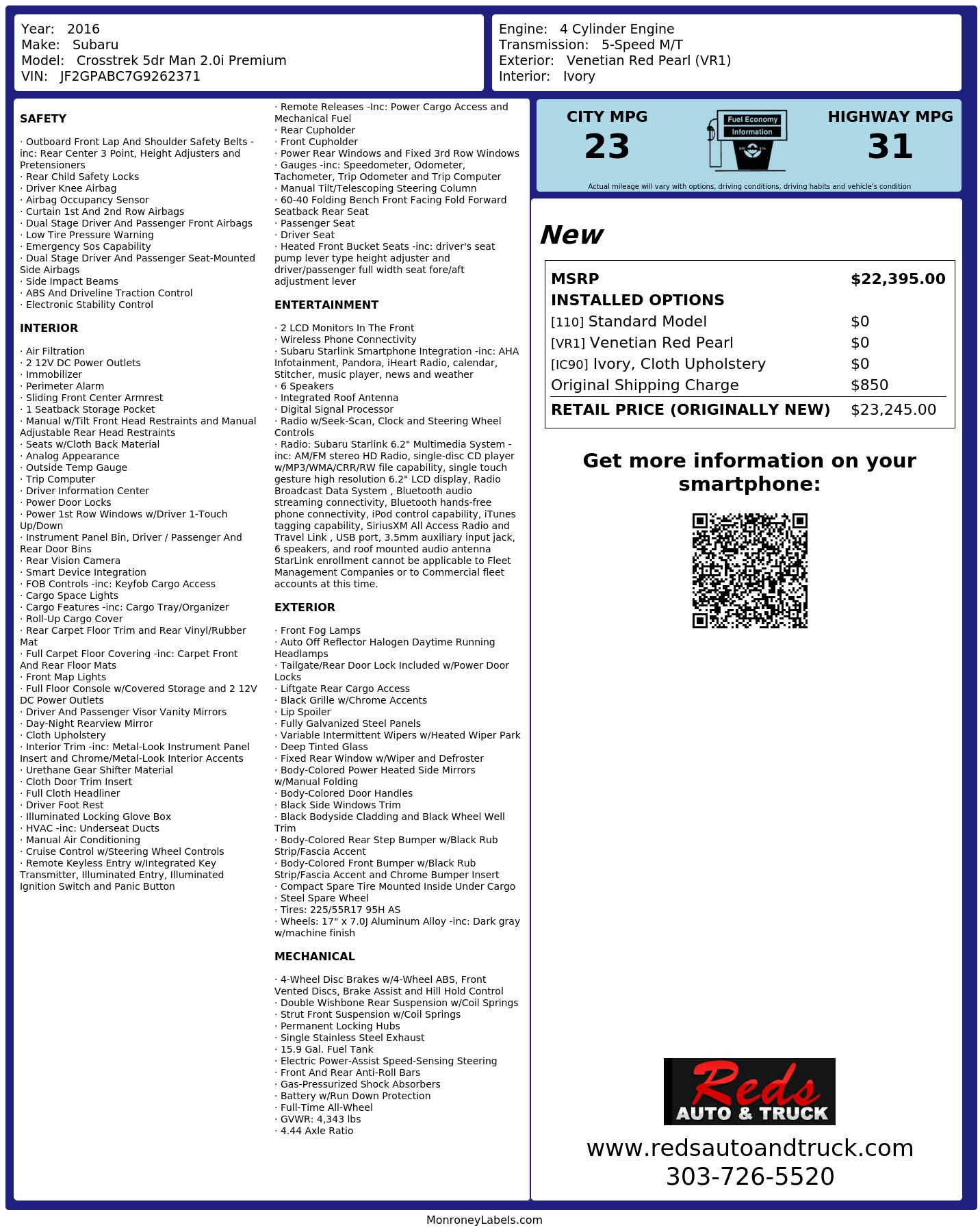 Year: 2016
Make: Subaru
Model: Crosstrek 5dr Man 2.0i Premium
VIN: JF2GPABC7G9262371

Engine: 4 Cylinder Engine
Transmission: 5-Speed M/T
Exterior: Venetian Red Pearl (VR1)
Interior: Ivory

SAFETY

· Outboard Front Lap And Shoulder Safety Belts -inc: Rear Center 3 Point, Height Adjusters and Pretensioners
· Rear Child Safety Locks
· Driver Knee Airbag
· Airbag Occupancy Sensor
· Curtain 1st And 2nd Row Airbags
· Dual Stage Driver And Passenger Front Airbags
· Low Tire Pressure Warning
· Emergency Sos Capability
· Dual Stage Driver And Passenger Seat-Mounted Side Airbags
· Side Impact Beams
· ABS And Driveline Traction Control
· Electronic Stability Control

INTERIOR

· Air Filtration
· 2 12V DC Power Outlets
· Immobilizer
· Perimeter Alarm
· Sliding Front Center Armrest
· 1 Seatback Storage Pocket
· Manual w/Tilt Front Head Restraints and Manual Adjustable Rear Head Restraints
· Seats w/Cloth Back Material
· Analog Appearance
· Outside Temp Gauge
· Trip Computer
· Driver Information Center
· Power Door Locks
· Power 1st Row Windows w/Driver 1-Touch Up/Down
· Instrument Panel Bin, Driver / Passenger And Rear Door Bins
· Rear Vision Camera
· Smart Device Integration
· FOB Controls -inc: Keyfob Cargo Access
· Cargo Space Lights
· Cargo Features -inc: Cargo Tray/Organizer
· Roll-Up Cargo Cover
· Rear Carpet Floor Trim and Rear Vinyl/Rubber Mat
· Full Carpet Floor Covering -inc: Carpet Front And Rear Floor Mats
· Front Map Lights
· Full Floor Console w/Covered Storage and 2 12V DC Power Outlets
· Driver And Passenger Visor Vanity Mirrors
· Day-Night Rearview Mirror
· Cloth Upholstery
· Interior Trim -inc: Metal-Look Instrument Panel Insert and Chrome/Metal-Look Interior Accents
· Urethane Gear Shifter Material
· Cloth Door Trim Insert
· Full Cloth Headliner
· Driver Foot Rest
· Illuminated Locking Glove Box
· HVAC -inc: Underseat Ducts
· Manual Air Conditioning
· Cruise Control w/Steering Wheel Controls
· Remote Keyless Entry w/Integrated Key Transmitter, Illuminated Entry, Illuminated Ignition Switch and Panic Button

· Remote Releases -Inc: Power Cargo Access and Mechanical Fuel
· Rear Cupholder
· Front Cupholder
· Power Rear Windows and Fixed 3rd Row Windows
· Gauges -inc: Speedometer, Odometer, Tachometer, Trip Odometer and Trip Computer
· Manual Tilt/Telescoping Steering Column
· 60-40 Folding Bench Front Facing Fold Forward Seatback Rear Seat
· Passenger Seat
· Driver Seat
· Heated Front Bucket Seats -inc: driver's seat pump lever type height adjuster and driver/passenger full width seat fore/aft adjustment lever

ENTERTAINMENT

· 2 LCD Monitors In The Front
· Wireless Phone Connectivity
· Subaru Starlink Smartphone Integration -inc: AHA Infotainment, Pandora, iHeart Radio, calendar, Stitcher, music player, news and weather
· 6 Speakers
· Integrated Roof Antenna
· Digital Signal Processor
· Radio w/Seek-Scan, Clock and Steering Wheel Controls
· Radio: Subaru Starlink 6.2" Multimedia System -inc: AM/FM stereo HD Radio, single-disc CD player w/MP3/WMA/CRR/RW file capability, single touch gesture high resolution 6.2" LCD display, Radio Broadcast Data System , Bluetooth audio streaming connectivity, Bluetooth hands-free phone connectivity, iPod control capability, iTunes tagging capability, SiriusXM All Access Radio and Travel Link , USB port, 3.5mm auxiliary input jack, 6 speakers, and roof mounted audio antenna StarLink enrollment cannot be applicable to Fleet Management Companies or to Commercial fleet accounts at this time.

EXTERIOR

· Front Fog Lamps
· Auto Off Reflector Halogen Daytime Running Headlamps
· Tailgate/Rear Door Lock Included w/Power Door Locks
· Liftgate Rear Cargo Access
· Black Grille w/Chrome Accents
· Lip Spoiler
· Fully Galvanized Steel Panels
· Variable Intermittent Wipers w/Heated Wiper Park
· Deep Tinted Glass
· Fixed Rear Window w/Wiper and Defroster
· Body-Colored Power Heated Side Mirrors w/Manual Folding
· Body-Colored Door Handles
· Black Side Windows Trim
· Black Bodyside Cladding and Black Wheel Well Trim
· Body-Colored Rear Step Bumper w/Black Rub Strip/Fascia Accent
· Body-Colored Front Bumper w/Black Rub Strip/Fascia Accent and Chrome Bumper Insert
· Compact Spare Tire Mounted Inside Under Cargo
· Steel Spare Wheel
· Tires: 225/55R17 95H AS
· Wheels: 17" x 7.0J Aluminum Alloy -inc: Dark gray w/machine finish

MECHANICAL

· 4-Wheel Disc Brakes w/4-Wheel ABS, Front Vented Discs, Brake Assist and Hill Hold Control
· Double Wishbone Rear Suspension w/Coil Springs
· Strut Front Suspension w/Coil Springs
· Permanent Locking Hubs
· Single Stainless Steel Exhaust
· 15.9 Gal. Fuel Tank
· Electric Power-Assist Speed-Sensing Steering
· Front And Rear Anti-Roll Bars
· Gas-Pressurized Shock Absorbers
· Battery w/Run Down Protection
· Full-Time All-Wheel
· GVWR: 4,343 lbs
· 4.44 Axle Ratio

CITY MPG
23

Fuel Economy
Information

HIGHWAY MPG
31

Actual mileage will vary with options, driving conditions, driving habits and vehicle's condition

New

MSRP $22,395.00
INSTALLED OPTIONS
[110] Standard Model $0
[VR1] Venetian Red Pearl $0
[IC90] Ivory, Cloth Upholstery $0
Original Shipping Charge $850
RETAIL PRICE (ORIGINALLY NEW) $23,245.00

Get more information on your smartphone:

Reds
AUTO & TRUCK

www.redsautoandtruck.com
303-726-5520

MonroneyLabels.com